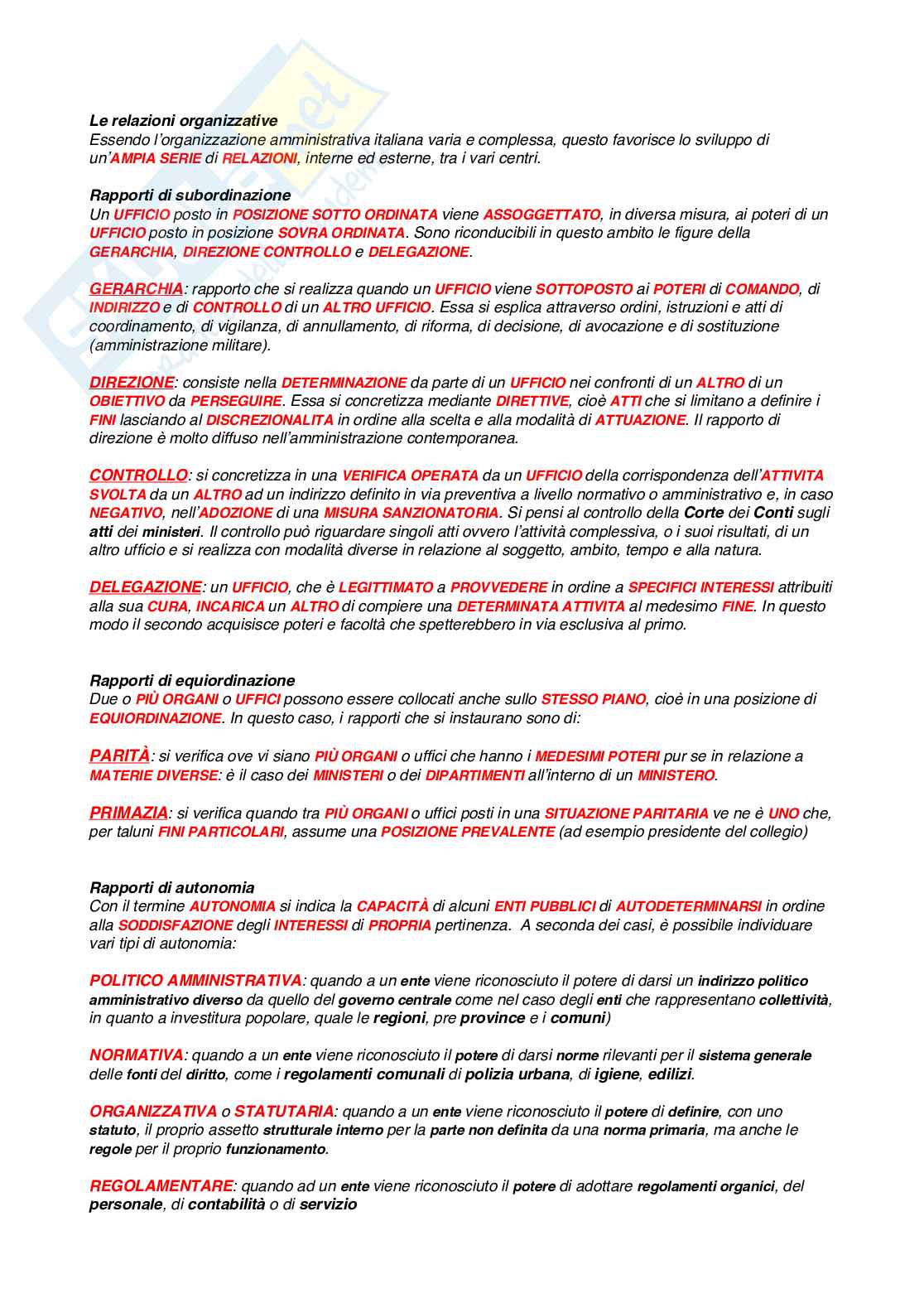 Le relazioni organizzative
Essendo l'organizzazione amministrativa italiana varia e complessa, questo favorisce lo sviluppo di un'AMPIA SERIE di RELAZIONI, interne ed esterne, tra i vari centri.

Rapporti di subordinazione
Un UFFICIO posto in POSIZIONE SOTTO ORDINATA viene ASSOGGETTATO, in diversa misura, ai poteri di un UFFICIO posto in posizione SOVRA ORDINATA. Sono riconducibili in questo ambito le figure della GERARCHIA, DIREZIONE CONTROLLO e DELEGAZIONE.

GERARCHIA: rapporto che si realizza quando un UFFICIO viene SOTTOPOSTO ai POTERI di COMANDO, di INDIRIZZO e di CONTROLLO di un ALTRO UFFICIO. Essa si esplica attraverso ordini, istruzioni e atti di coordinamento, di vigilanza, di annullamento, di riforma, di decisione, di avocazione e di sostituzione (amministrazione militare).

DIREZIONE: consiste nella DETERMINAZIONE da parte di un UFFICIO nei confronti di un ALTRO di un OBIETTIVO da PERSEGUIRE. Essa si concretizza mediante DIRETTIVE, cioè ATTI che si limitano a definire i FINI lasciando al DISCREZIONALITA in ordine alla scelta e alla modalità di ATTUAZIONE. Il rapporto di direzione è molto diffuso nell'amministrazione contemporanea.

CONTROLLO: si concretizza in una VERIFICA OPERATA da un UFFICIO della corrispondenza dell'ATTIVITA SVOLTA da un ALTRO ad un indirizzo definito in via preventiva a livello normativo o amministrativo e, in caso NEGATIVO, nell'ADOZIONE di una MISURA SANZIONATORIA. Si pensi al controllo della Corte dei Conti sugli atti dei ministeri. Il controllo può riguardare singoli atti ovvero l'attività complessiva, o i suoi risultati, di un altro ufficio e si realizza con modalità diverse in relazione al soggetto, ambito, tempo e alla natura.

DELEGAZIONE: un UFFICIO, che è LEGITTIMATO a PROVVEDERE in ordine a SPECIFICI INTERESSI attribuiti alla sua CURA, INCARICA un ALTRO di compiere una DETERMINATA ATTIVITA al medesimo FINE. In questo modo il secondo acquisisce poteri e facoltà che spetterebbero in via esclusiva al primo.

Rapporti di equiordinazione
Due o PIÙ ORGANI o UFFICI possono essere collocati anche sullo STESSO PIANO, cioè in una posizione di EQUIORDINAZIONE. In questo caso, i rapporti che si instaurano sono di:

PARITÀ: si verifica ove vi siano PIÙ ORGANI o uffici che hanno i MEDESIMI POTERI pur se in relazione a MATERIE DIVERSE: è il caso dei MINISTERI o dei DIPARTIMENTI all'interno di un MINISTERO.

PRIMAZIA: si verifica quando tra PIÙ ORGANI o uffici posti in una SITUAZIONE PARITARIA ve ne è UNO che, per taluni FINI PARTICOLARI, assume una POSIZIONE PREVALENTE (ad esempio presidente del collegio)

Rapporti di autonomia
Con il termine AUTONOMIA si indica la CAPACITÀ di alcuni ENTI PUBBLICI di AUTODETERMINARSI in ordine alla SODDISFAZIONE degli INTERESSI di PROPRIA pertinenza. A seconda dei casi, è possibile individuare vari tipi di autonomia:

POLITICO AMMINISTRATIVA: quando a un ente viene riconosciuto il potere di darsi un indirizzo politico amministrativo diverso da quello del governo centrale come nel caso degli enti che rappresentano collettività, in quanto a investitura popolare, quale le regioni, pre province e i comuni)

NORMATIVA: quando a un ente viene riconosciuto il potere di darsi norme rilevanti per il sistema generale delle fonti del diritto, come i regolamenti comunali di polizia urbana, di igiene, edilizi.

ORGANIZZATIVA o STATUTARIA: quando a un ente viene riconosciuto il potere di definire, con uno statuto, il proprio assetto strutturale interno per la parte non definita da una norma primaria, ma anche le regole per il proprio funzionamento.

REGOLAMENTARE: quando ad un ente viene riconosciuto il potere di adottare regolamenti organici, del personale, di contabilità o di servizio